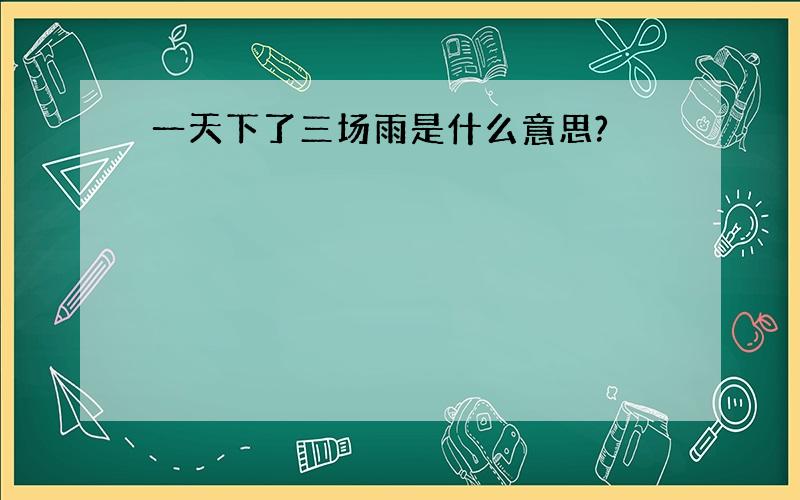 一天下了三场雨是什么意思?